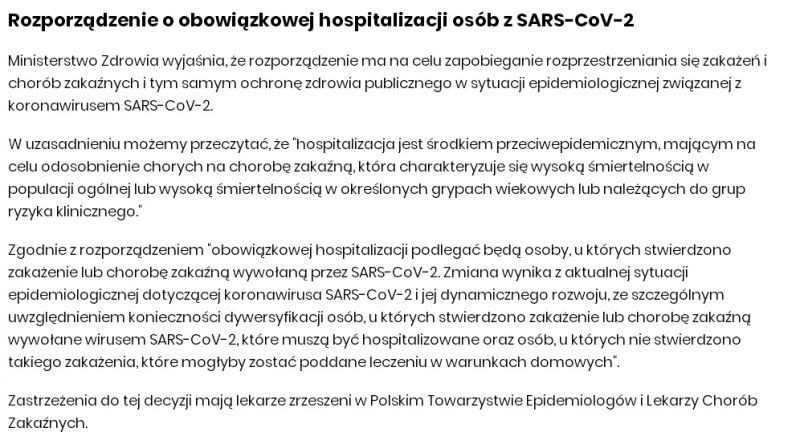 Rozporządzenie o obowiązkowej hospitalizacji osób z SARS-CoV-2

Ministerstwo Zdrowia wyjaśnia, że rozporządzenie ma na celu zapobieganie rozprzestrzeniania się zakażeń i chorób zakaźnych i tym samym ochronę zdrowia publicznego w sytuacji epidemiologicznej związanej z koronawirusem SARS-CoV-2.

W uzasadnieniu możemy przeczytać, że "hospitalizacja jest środkiem przeciwepidemicznym, mającym na celu odosobnienie chorych na chorobę zakaźną, która charakteryzuje się wysoką śmiertelnością w populacji ogólnej lub wysoką śmiertelnością w określonych grypach wiekowych lub należących do grup ryzyka klinicznego."

Zgodnie z rozporządzeniem "obowiązkowej hospitalizacji podlegać będą osoby, u których stwierdzono zakażenie lub chorobę zakaźną wywołaną przez SARS-CoV-2. Zmiana wynika z aktualnej sytuacji epidemiologicznej dotyczącej koronawirusa SARS-CoV-2 i jej dynamicznego rozwoju, ze szczególnym uwzględnieniem konieczności dywersyfikacji osób, u których stwierdzono zakażenie lub chorobę zakaźną wywołane wirusem SARS-CoV-2, które muszą być hospitalizowane oraz osób, u których nie stwierdzono takiego zakażenia, które mogłyby zostać poddane leczeniu w warunkach domowych".

Zastrzeżenia do tej decyzji mają lekarze zrzeszeni w Polskim Towarzystwie Epidemiologów i Lekarzy Chorób Zakaźnych.